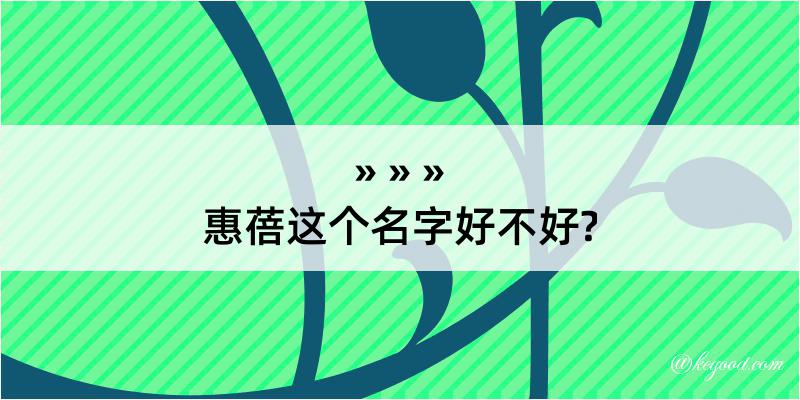 » » »
惠蓓这个名字好不好?

@keyood.com